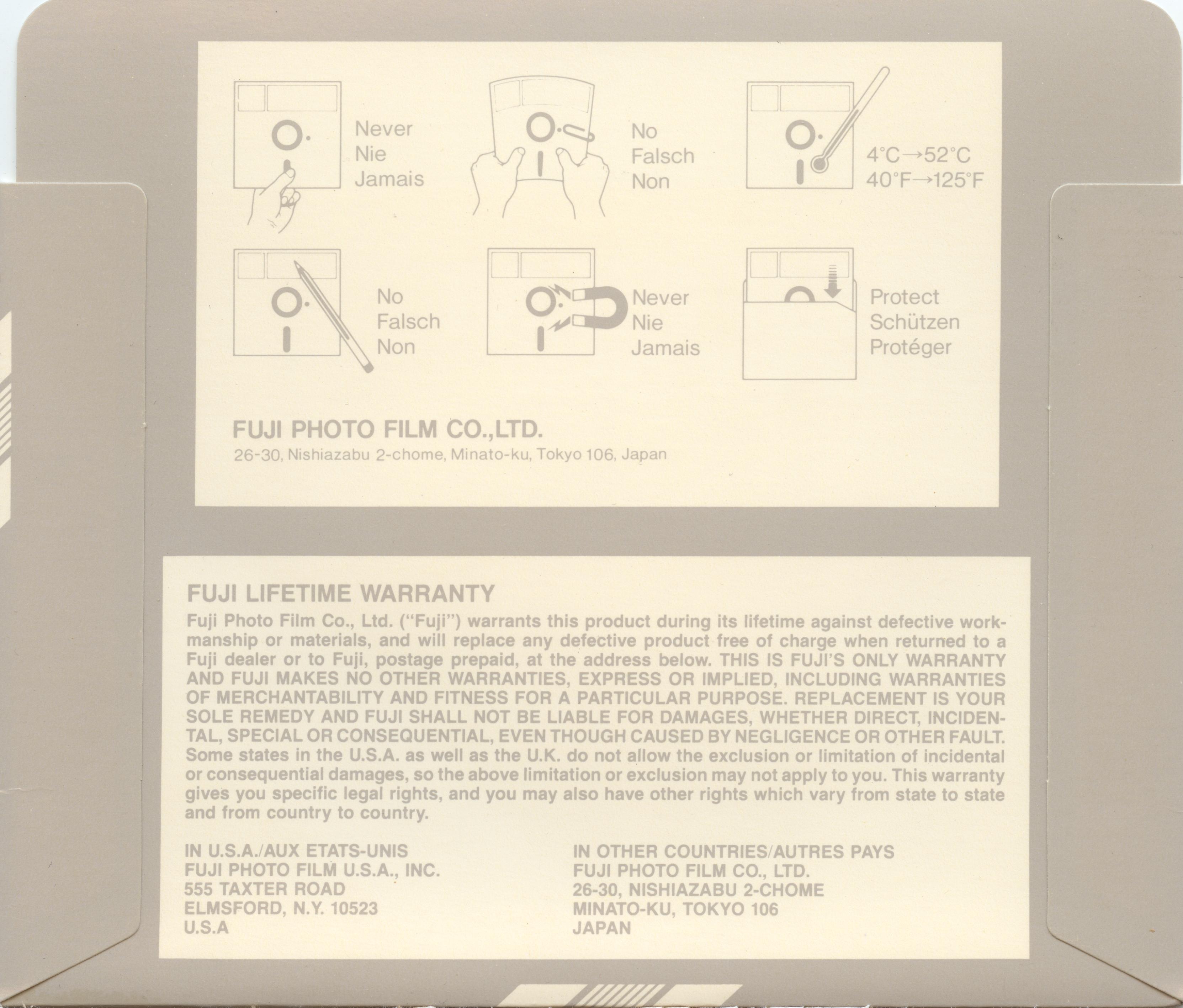 Never
Nie
Jamais

No
Falsch
Non

4°C→52°C
40°F→125°F

No
Falsch
Non

Never
Nie
Jamais

Protect
Schützen
Protéger

FUJI PHOTO FILM CO.,LTD.
26-30, Nishiazabu 2-chome, Minato-ku, Tokyo 106, Japan

FUJI LIFETIME WARRANTY
Fuji Photo Film Co., Ltd. ("Fuji") warrants this product during its lifetime against defective workmanship or materials, and will replace any defective product free of charge when returned to a Fuji dealer or to Fuji, postage prepaid, at the address below. THIS IS FUJI'S ONLY WARRANTY AND FUJI MAKES NO OTHER WARRANTIES, EXPRESS OR IMPLIED, INCLUDING WARRANTIES OF MERCHANTABILITY AND FITNESS FOR A PARTICULAR PURPOSE. REPLACEMENT IS YOUR SOLE REMEDY AND FUJI SHALL NOT BE LIABLE FOR DAMAGES, WHETHER DIRECT, INCIDENTAL, SPECIAL OR CONSEQUENTIAL, EVEN THOUGH CAUSED BY NEGLIGENCE OR OTHER FAULT. Some states in the U.S.A. as well as the U.K. do not allow the exclusion or limitation of incidental or consequential damages, so the above limitation or exclusion may not apply to you. This warranty gives you specific legal rights, and you may also have other rights which vary from state to state and from country to country.

IN U.S.A./AUX ETATS-UNIS
FUJI PHOTO FILM U.S.A., INC.
555 TAXTER ROAD
ELMSFORD, N.Y. 10523
U.S.A

IN OTHER COUNTRIES/AUTRES PAYS
FUJI PHOTO FILM CO., LTD.
26-30, NISHIAZABU 2-CHOME
MINATO-KU, TOKYO 106
JAPAN